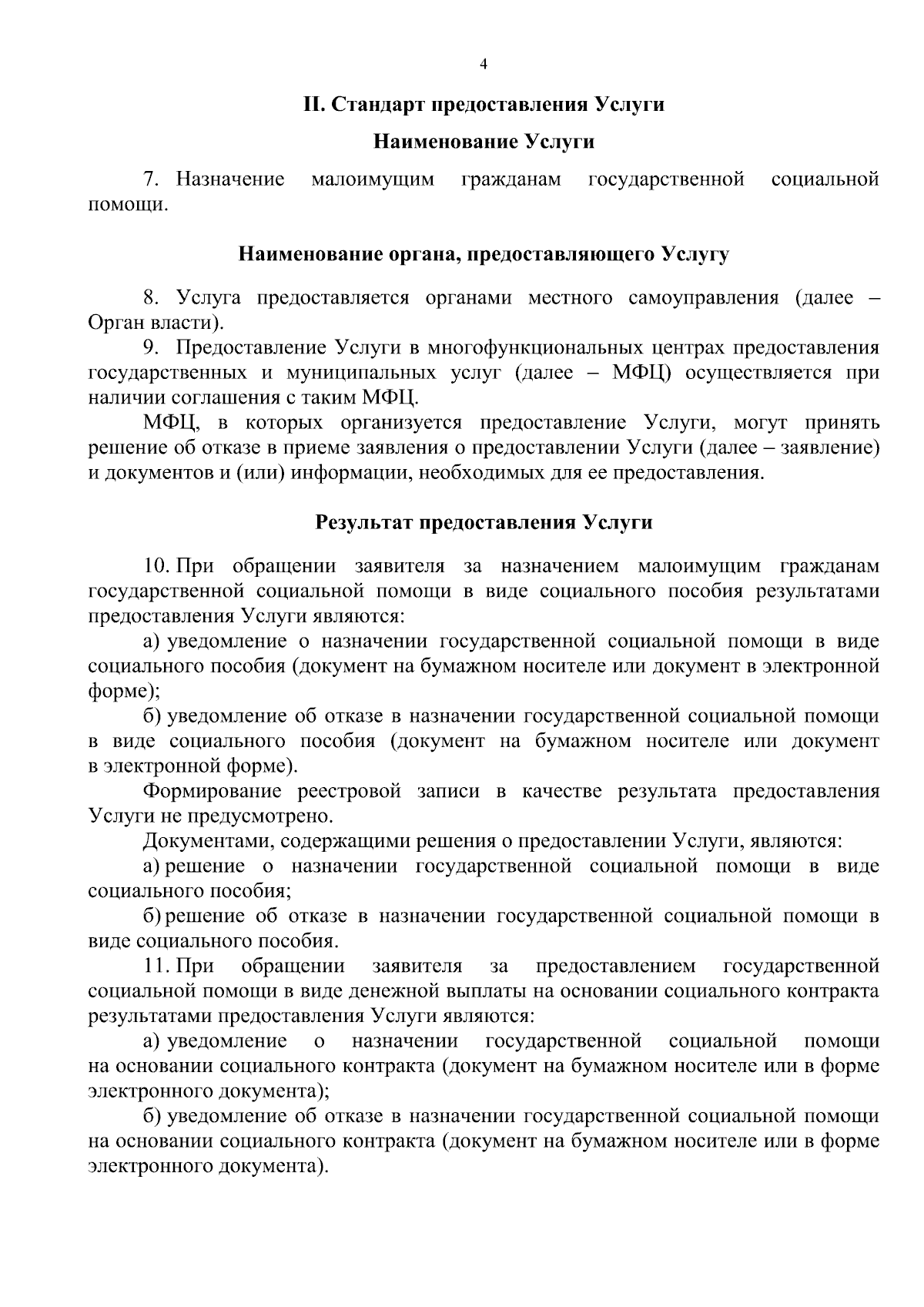 4

II. Стандарт предоставления Услуги

Наименование Услуги

7. Назначение малоимущим гражданам государственной социальной помощи.

Наименование органа, предоставляющего Услугу

8. Услуга предоставляется органами местного самоуправления (далее – Орган власти).

9. Предоставление Услуги в многофункциональных центрах предоставления государственных и муниципальных услуг (далее – МФЦ) осуществляется при наличии соглашения с таким МФЦ.

МФЦ, в которых организуется предоставление Услуги, могут принять решение об отказе в приеме заявления о предоставлении Услуги (далее – заявление) и документов и (или) информации, необходимых для ее предоставления.

Результат предоставления Услуги

10. При обращении заявителя за назначением малоимущим гражданам государственной социальной помощи в виде социального пособия результатами предоставления Услуги являются:

а) уведомление о назначении государственной социальной помощи в виде социального пособия (документ на бумажном носителе или документ в электронной форме);

б) уведомление об отказе в назначении государственной социальной помощи в виде социального пособия (документ на бумажном носителе или документ в электронной форме).

Формирование реестровой записи в качестве результата предоставления Услуги не предусмотрено.

Документами, содержащими решения о предоставлении Услуги, являются:

а) решение о назначении государственной социальной помощи в виде социального пособия;

б) решение об отказе в назначении государственной социальной помощи в виде социального пособия.

11. При обращении заявителя за предоставлением государственной социальной помощи в виде денежной выплаты на основании социального контракта результатами предоставления Услуги являются:

а) уведомление о назначении государственной социальной помощи на основании социального контракта (документ на бумажном носителе или в форме электронного документа);

б) уведомление об отказе в назначении государственной социальной помощи на основании социального контракта (документ на бумажном носителе или в форме электронного документа).